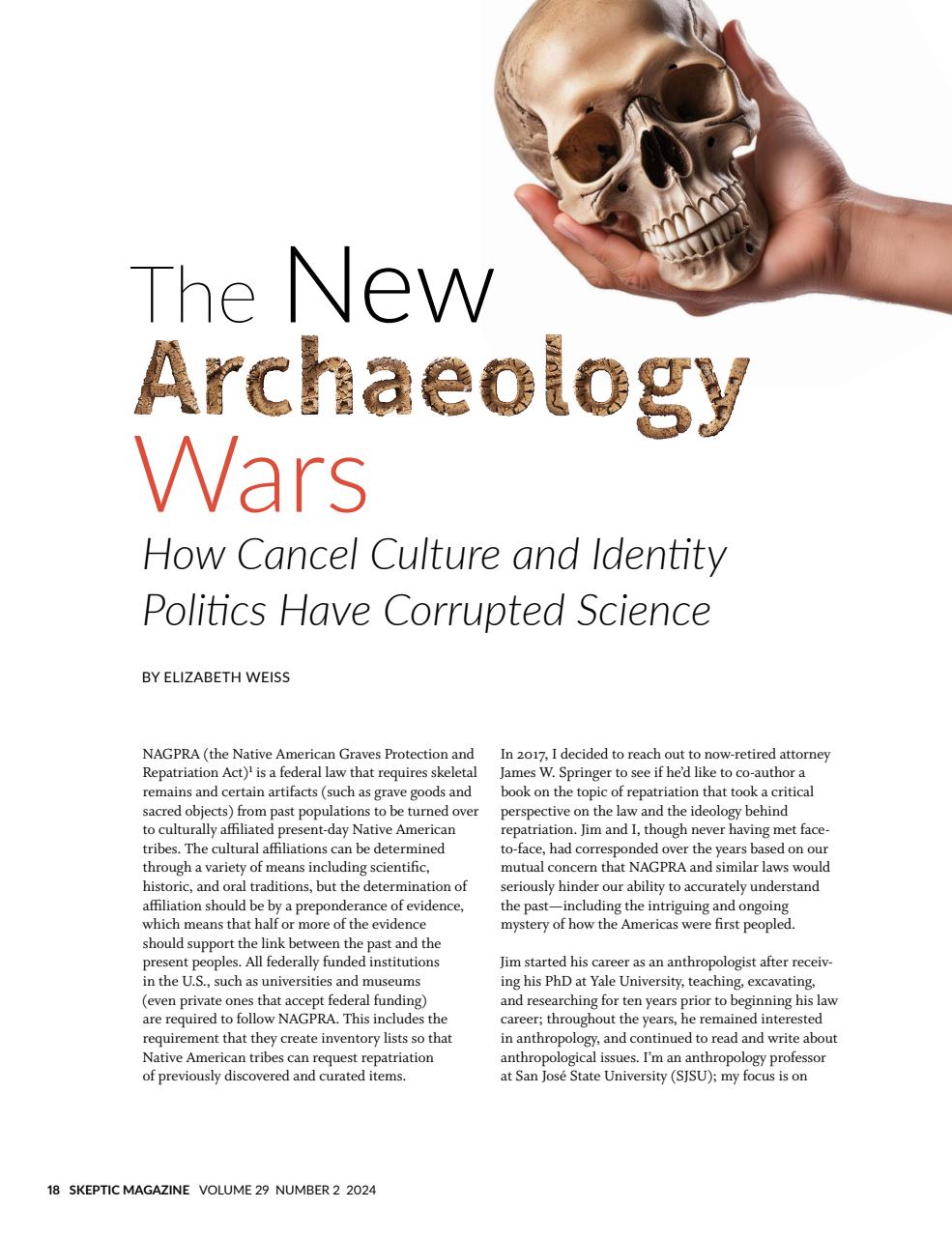 The New Archaeology Wars

How Cancel Culture and Identity Politics Have Corrupted Science

BY ELIZABETH WEISS

NAGPRA (the Native American Graves Protection and Repatriation Act)$^{1}$ is a federal law that requires skeletal remains and certain artifacts (such as grave goods and sacred objects) from past populations to be turned over to culturally affiliated present-day Native American tribes. The cultural affiliations can be determined through a variety of means including scientific, historic, and oral traditions, but the determination of affiliation should be by a preponderance of evidence, which means that half or more of the evidence should support the link between the past and the present peoples. All federally funded institutions in the U.S., such as universities and museums (even private ones that accept federal funding) are required to follow NAGPRA. This includes the requirement that they create inventory lists so that Native American tribes can request repatriation of previously discovered and curated items.

In 2017, I decided to reach out to now-retired attorney James W. Springer to see if he'd like to co-author a book on the topic of repatriation that took a critical perspective on the law and the ideology behind repatriation. Jim and I, though never having met face-to-face, had corresponded over the years based on our mutual concern that NAGPRA and similar laws would seriously hinder our ability to accurately understand the past—including the intriguing and ongoing mystery of how the Americas were first peopled.

Jim started his career as an anthropologist after receiving his PhD at Yale University, teaching, excavating, and researching for ten years prior to beginning his law career; throughout the years, he remained interested in anthropology, and continued to read and write about anthropological issues. I'm an anthropology professor at San José State University (SJSU); my focus is on

18 SKEPTIC MAGAZINE VOLUME 29 NUMBER 2 2024